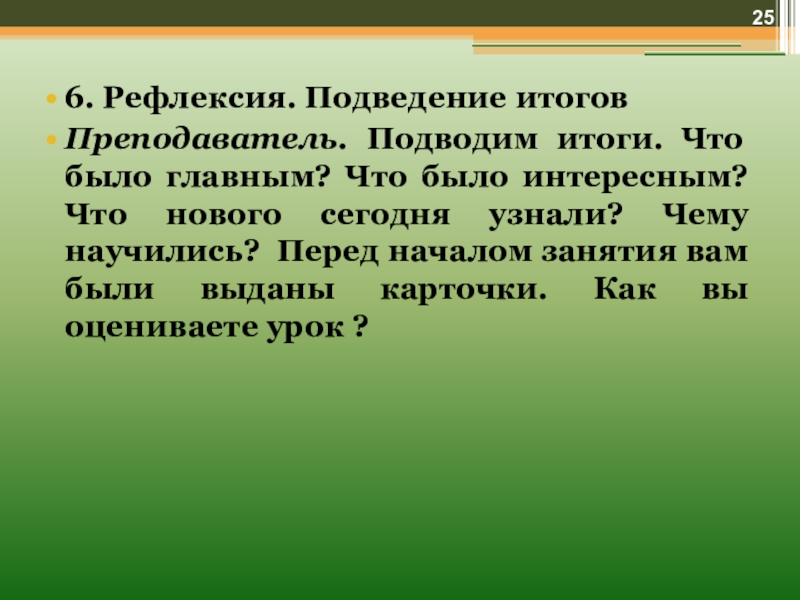 25

• 6. Рефлексия. Подведение итогов

• Преподаватель. Подводим итоги. Что было главным? Что было интересным? Что нового сегодня узнали? Чему научились? Перед началом занятия вам были выданы карточки. Как вы оцениваете урок ?